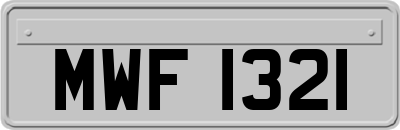 MWF 1321